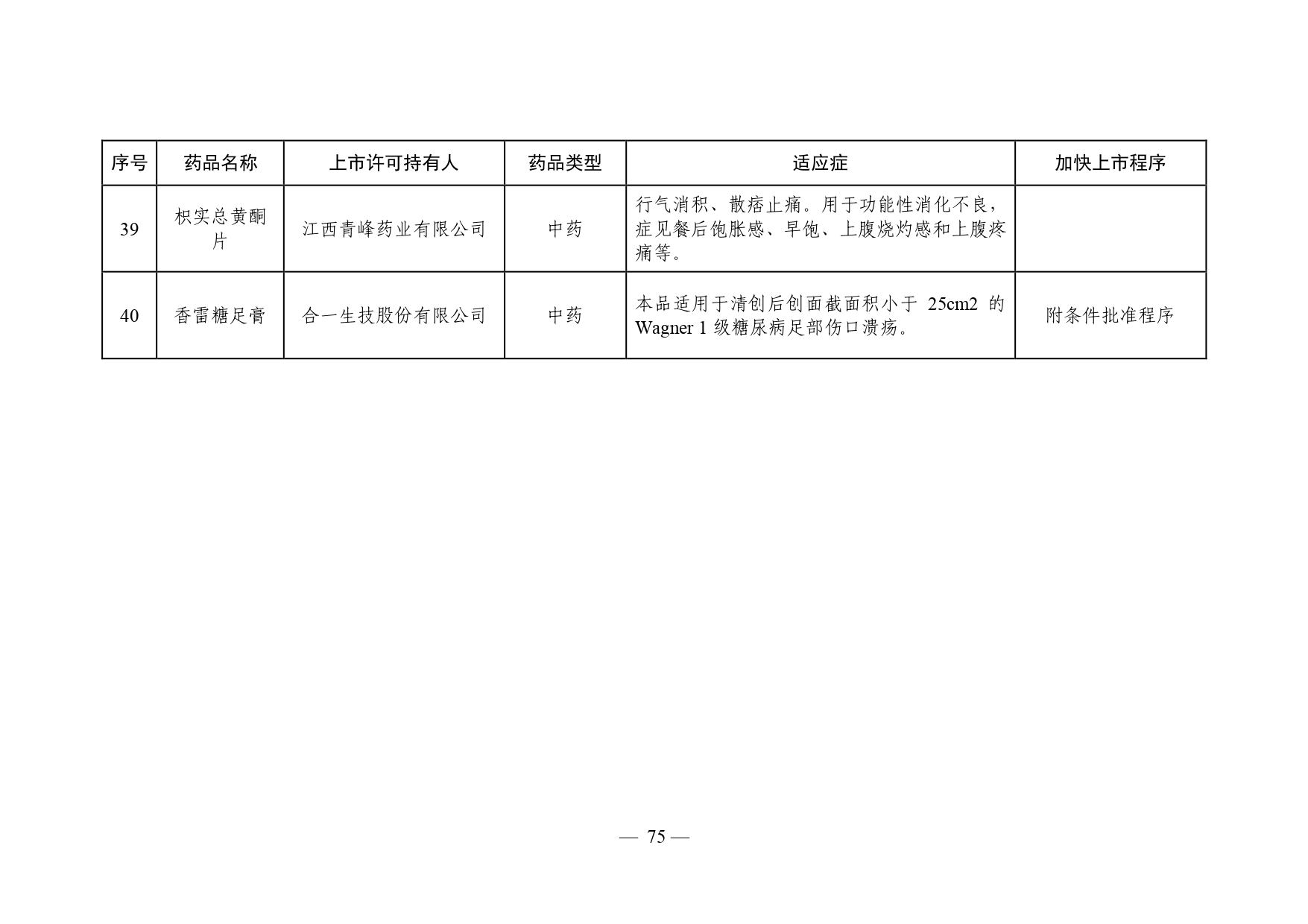 | 序号 | 药品名称 | 上市许可持有人 | 药品类型 | 适应症 | 加快上市程序 |
|---|---|---|---|---|---|
| 39 | 枳实总黄酮片 | 江西青峰药业有限公司 | 中药 | 行气消积、散痞止痛。用于功能性消化不良，症见餐后饱胀感、早饱、上腹烧灼感和上腹疼痛等。 | |
| 40 | 香雷糖足膏 | 合一生技股份有限公司 | 中药 | 本品适用于清创后创面截面积小于 25cm2 的 Wagner 1 级糖尿病足部伤口溃疡。 | 附条件批准程序 |

— 75 —